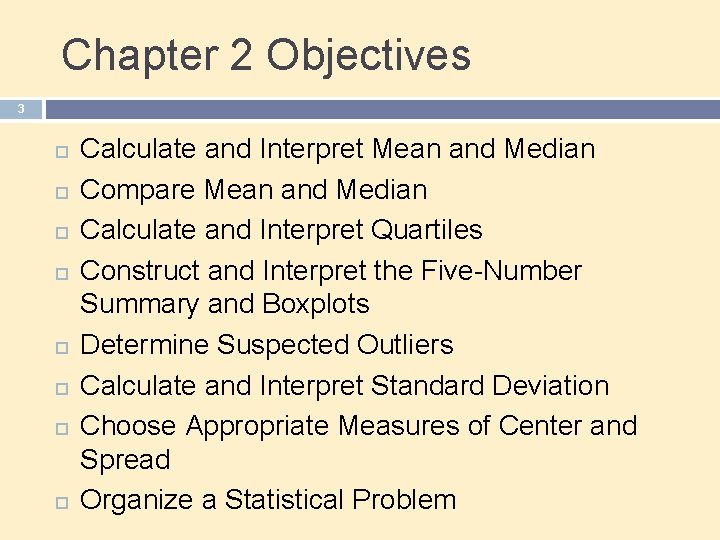 Chapter 2 Objectives

3

- Calculate and Interpret Mean and Median
- Compare Mean and Median
- Calculate and Interpret Quartiles
- Construct and Interpret the Five-Number Summary and Boxplots
- Determine Suspected Outliers
- Calculate and Interpret Standard Deviation
- Choose Appropriate Measures of Center and Spread
- Organize a Statistical Problem